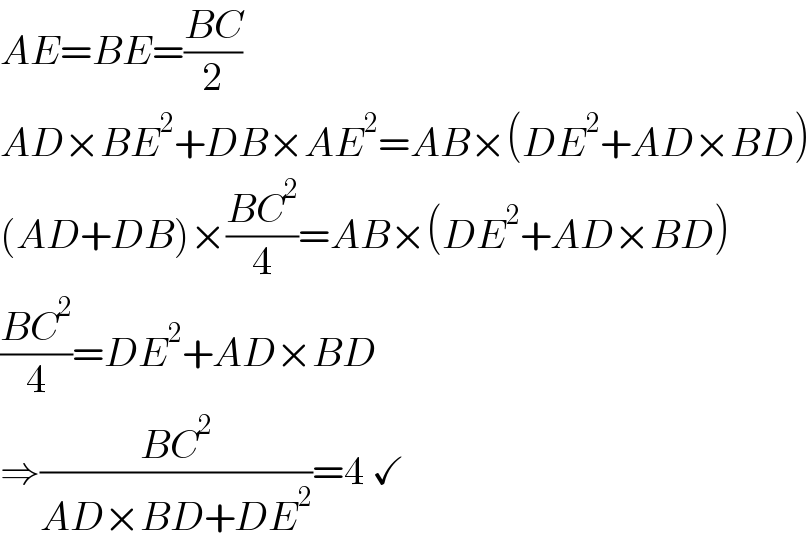 $AE=BE=\frac{BC}{2}$

$AD\times BE^2+DB\times AE^2=AB\times(DE^2+AD\times BD)$

$(AD+DB)\times\frac{BC^2}{4}=AB\times(DE^2+AD\times BD)$

$\frac{BC^2}{4}=DE^2+AD\times BD$

$\Rightarrow\frac{BC^2}{AD\times BD+DE^2}=4$ ✓